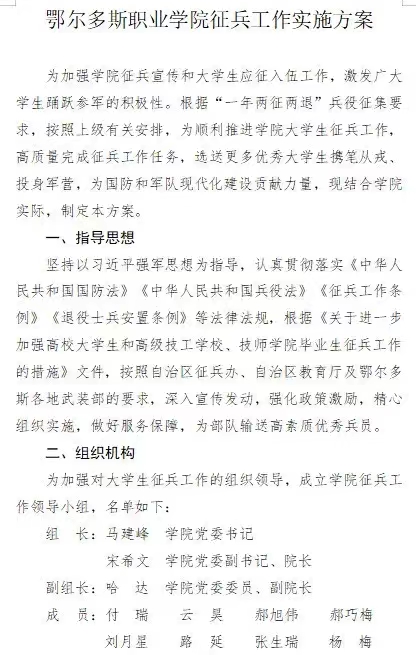 鄂尔多斯职业学院征兵工作实施方案

为加强学院征兵宣传和大学生应征入伍工作，激发广大学生踊跃参军的积极性。根据“一年两征两退”兵役征集要求，按照上级有关安排，为顺利推进学院大学生征兵工作，高质量完成征兵工作任务，选送更多优秀大学生携笔从戎、投身军营，为国防和军队现代化建设贡献力量，现结合学院实际，制定本方案。

一、指导思想

坚持以习近平强军思想为指导，认真贯彻落实《中华人民共和国国防法》《中华人民共和国兵役法》《征兵工作条例》《退役士兵安置条例》等法律法规，根据《关于进一步加强高校大学生和高级技工学校、技师学院毕业生征兵工作的措施》文件，按照自治区征兵办、自治区教育厅及鄂尔多斯各地武装部的要求，深入宣传发动，强化政策激励，精心组织实施，做好服务保障，为部队输送高素质优秀兵员。

二、组织机构

为加强对大学生征兵工作的组织领导，成立学院征兵工作领导小组，名单如下：

组　长：马建峰　学院党委书记
　　　　宋希文　学院党委副书记、院长
副组长：哈　达　学院党委委员、副院长
成　员：付　瑞　云　昊　郝旭伟　郝巧梅
　　　　刘月星　路　延　张生瑞　杨　梅